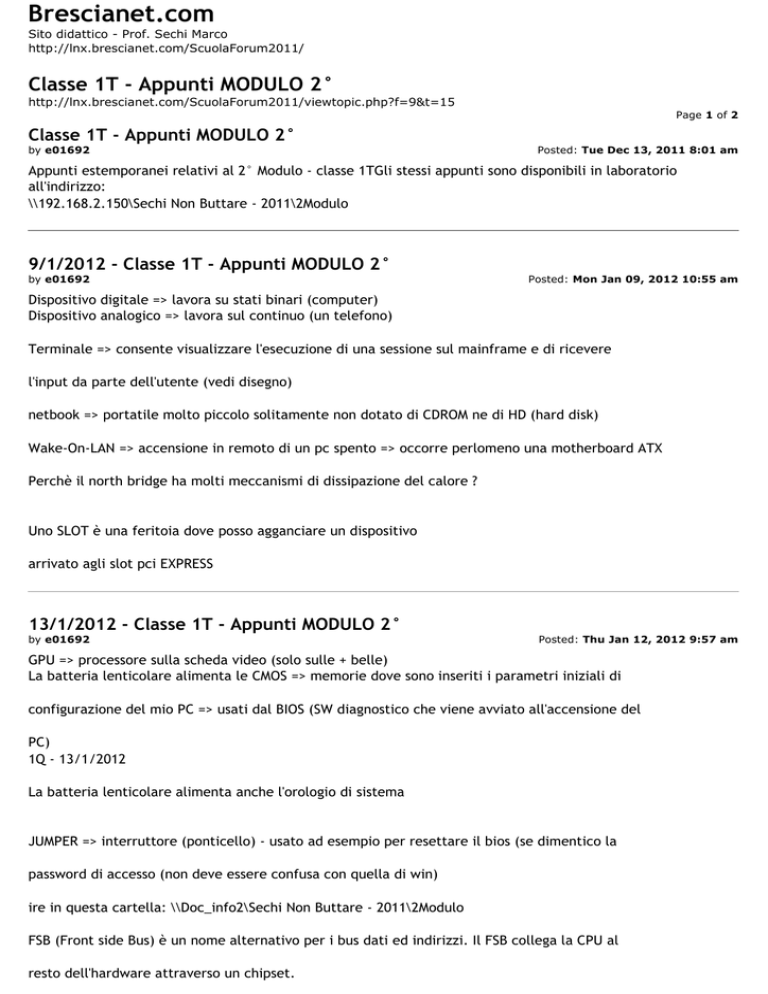 Brescianet.com
Sito didattico - Prof. Sechi Marco
http://lnx.brescianet.com/ScuolaForum2011/

Classe 1T - Appunti MODULO 2°
http://lnx.brescianet.com/ScuolaForum2011/viewtopic.php?f=9&t=15

Page 1 of 2

Classe 1T - Appunti MODULO 2°
by e01692
Posted: Tue Dec 13, 2011 8:01 am

Appunti estemporanei relativi al 2° Modulo - classe 1TGli stessi appunti sono disponibili in laboratorio all'indirizzo:
\\192.168.2.150\Sechi Non Buttare - 2011\2Modulo

9/1/2012 - Classe 1T - Appunti MODULO 2°
by e01692
Posted: Mon Jan 09, 2012 10:55 am

Dispositivo digitale => lavora su stati binari (computer)
Dispositivo analogico => lavora sul continuo (un telefono)

Terminale => consente visualizzare l'esecuzione di una sessione sul mainframe e di ricevere

l'input da parte dell'utente (vedi disegno)

netbook => portatile molto piccolo solitamente non dotato di CDROM ne di HD (hard disk)

Wake-On-LAN => accensione in remoto di un pc spento => occorre perlomeno una motherboard ATX

Perchè il north bridge ha molti meccanismi di dissipazione del calore ?

Uno SLOT è una feritoia dove posso agganciare un dispositivo

arrivato agli slot pci EXPRESS

13/1/2012 - Classe 1T - Appunti MODULO 2°
by e01692
Posted: Thu Jan 12, 2012 9:57 am

GPU => processore sulla scheda video (solo sulle + belle)
La batteria lenticolare alimenta le CMOS => memorie dove sono inseriti i parametri iniziali di

configurazione del mio PC => usati dal BIOS (SW diagnostico che viene avviato all'accensione del

PC)
1Q - 13/1/2012

La batteria lenticolare alimenta anche l'orologio di sistema

JUMPER => interruttore (ponticello) - usato ad esempio per resettare il bios (se dimentico la

password di accesso (non deve essere confusa con quella di win)

ire in questa cartella: \\Doc_info2\Sechi Non Buttare - 2011\2Modulo

FSB (Front side Bus) è un nome alternativo per i bus dati ed indirizzi. Il FSB collega la CPU al

resto dell'hardware attraverso un chipset.